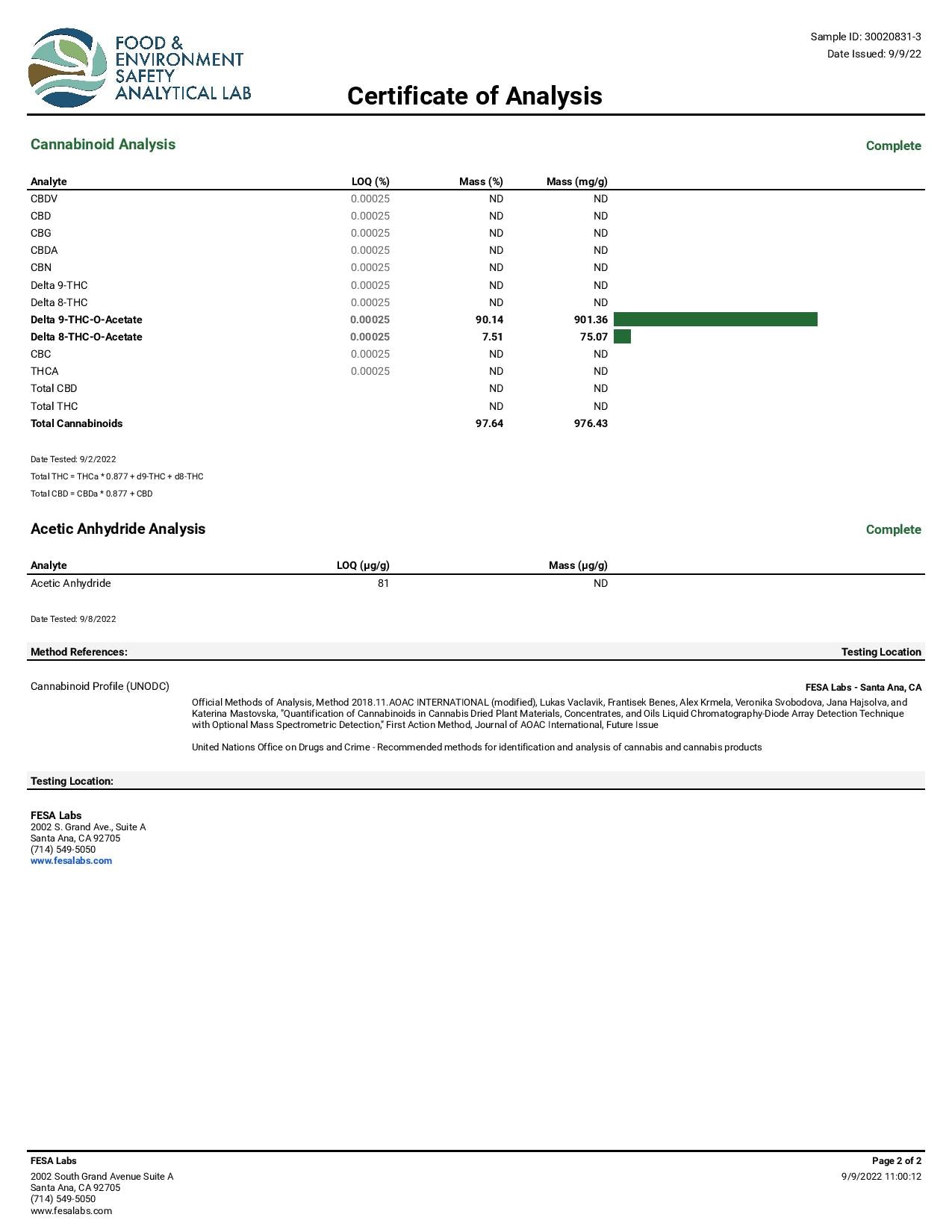 FOOD & ENVIRONMENT SAFETY ANALYTICAL LAB

Sample ID: 30020831-3
Date Issued: 9/9/22

Certificate of Analysis

Cannabinoid Analysis

Complete

| Analyte | LOQ (%) | Mass (%) | Mass (mg/g) |
|---|---|---|---|
| CBDV | 0.00025 | ND | ND |
| CBD | 0.00025 | ND | ND |
| CBG | 0.00025 | ND | ND |
| CBDA | 0.00025 | ND | ND |
| CBN | 0.00025 | ND | ND |
| Delta 9-THC | 0.00025 | ND | ND |
| Delta 8-THC | 0.00025 | ND | ND |
| Delta 9-THC-O-Acetate | 0.00025 | 90.14 | 901.36 |
| Delta 8-THC-O-Acetate | 0.00025 | 7.51 | 75.07 |
| CBC | 0.00025 | ND | ND |
| THCA | 0.00025 | ND | ND |
| Total CBD | | ND | ND |
| Total THC | | ND | ND |
| Total Cannabinoids | | 97.64 | 976.43 |

Date Tested: 9/2/2022
Total THC = THCa * 0.877 + d9-THC + d8-THC
Total CBD = CBDa * 0.877 + CBD

Acetic Anhydride Analysis

Complete

| Analyte | LOQ (µg/g) | Mass (µg/g) |
|---|---|---|
| Acetic Anhydride | 81 | ND |

Date Tested: 9/8/2022

Method References:

Testing Location

Cannabinoid Profile (UNODC)

FESA Labs - Santa Ana, CA

Official Methods of Analysis, Method 2018.11.AOAC INTERNATIONAL (modified), Lukas Vaclavik, Frantisek Benes, Alex Krmela, Veronika Svobodova, Jana Hajsolva, and Katerina Mastovska, "Quantification of Cannabinoids in Cannabis Dried Plant Materials, Concentrates, and Oils Liquid Chromatography-Diode Array Detection Technique with Optional Mass Spectrometric Detection," First Action Method, Journal of AOAC International, Future Issue

United Nations Office on Drugs and Crime - Recommended methods for identification and analysis of cannabis and cannabis products

Testing Location:

FESA Labs
2002 S. Grand Ave., Suite A
Santa Ana, CA 92705
(714) 549-5050
www.fesalabs.com

FESA Labs
2002 South Grand Avenue Suite A
Santa Ana, CA 92705
(714) 549-5050
www.fesalabs.com

Page 2 of 2
9/9/2022 11:00:12